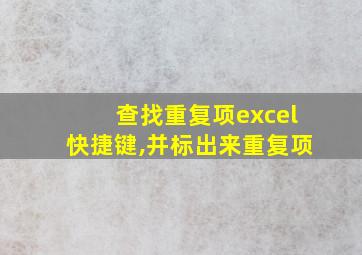 查找重复项excel快捷键,并标出来重复项